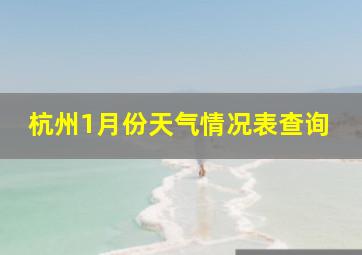 杭州1月份天气情况表查询